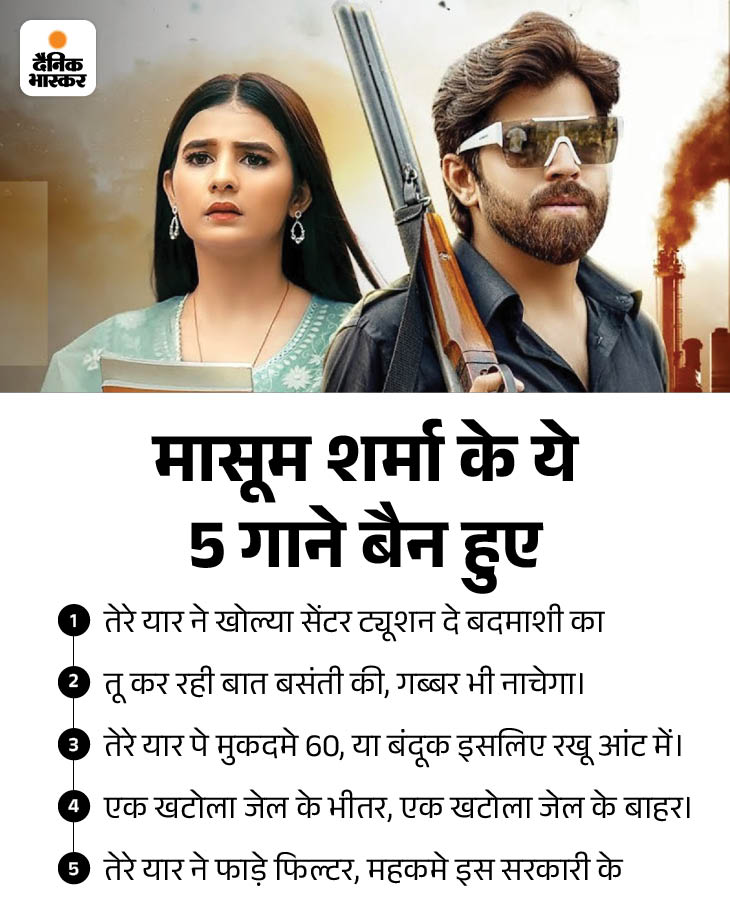 दैनिक भास्कर

मासूम शर्मा के ये 5 गाने बैन हुए

1 तेरे यार ने खोल्या सेंटर ट्यूशन दे बदमाशी का

2 तू कर रही बात बसंती की, गब्बर भी नाचेगा।

3 तेरे यार पे मुकदमे 60, या बंदूक इसलिए रखू आंट में।

4 एक खटोला जेल के भीतर, एक खटोला जेल के बाहर।

5 तेरे यार ने फाड़े फिल्टर, महकमे इस सरकारी के